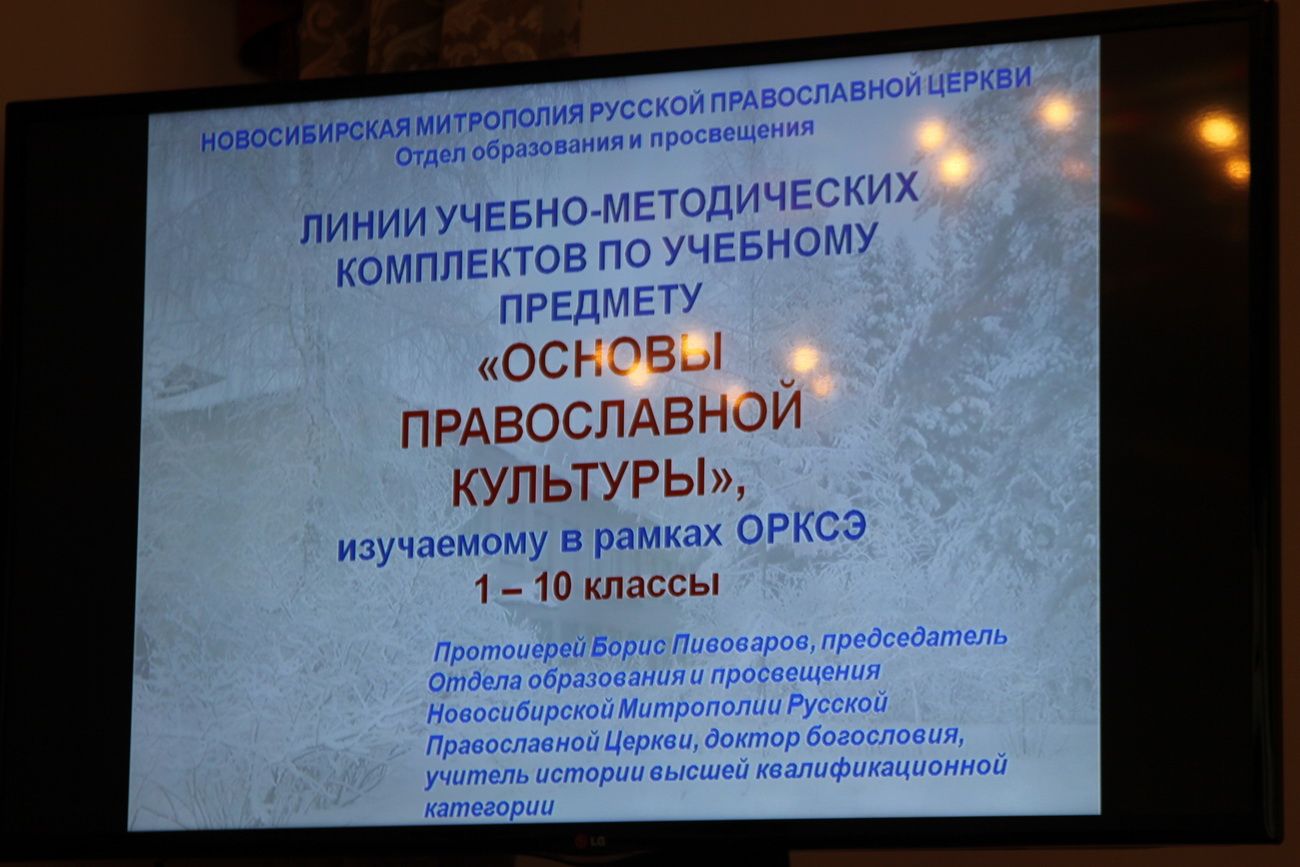 НОВОСИБИРСКАЯ МИТРОПОЛИЯ РУССКОЙ ПРАВОСЛАВНОЙ ЦЕРКВИ
Отдел образования и просвещения

ЛИНИИ УЧЕБНО-МЕТОДИЧЕСКИХ КОМПЛЕКТОВ ПО УЧЕБНОМУ ПРЕДМЕТУ
«ОСНОВЫ ПРАВОСЛАВНОЙ КУЛЬТУРЫ»,
изучаемому в рамках ОРКСЭ
1 – 10 классы

Протоиерей Борис Пивоваров, председатель Отдела образования и просвещения Новосибирской Митрополии Русской Православной Церкви, доктор богословия, учитель истории высшей квалификационной категории

LG